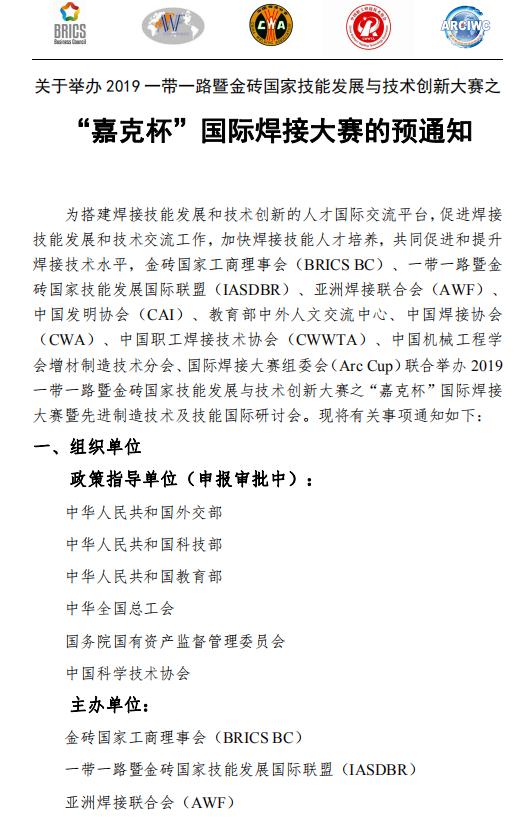 BRICS
Business Council

CWA

ARCIWC

关于举办 2019 一带一路暨金砖国家技能发展与技术创新大赛之

“嘉克杯”国际焊接大赛的预通知

为搭建焊接技能发展和技术创新的人才国际交流平台，促进焊接技能发展和技术交流工作，加快焊接技能人才培养，共同促进和提升焊接技术水平，金砖国家工商理事会（BRICS BC）、一带一路暨金砖国家技能发展国际联盟（IASDBR）、亚洲焊接联合会（AWF）、中国发明协会（CAI）、教育部中外人文交流中心、中国焊接协会（CWA）、中国职工焊接技术协会（CWWTA）、中国机械工程学会增材制造技术分会、国际焊接大赛组委会（Arc Cup）联合举办 2019 一带一路暨金砖国家技能发展与技术创新大赛之“嘉克杯”国际焊接大赛暨先进制造技术及技能国际研讨会。现将有关事项通知如下：

一、组织单位

政策指导单位（申报审批中）：

中华人民共和国外交部

中华人民共和国科技部

中华人民共和国教育部

中华全国总工会

国务院国有资产监督管理委员会

中国科学技术协会

主办单位：

金砖国家工商理事会（BRICS BC）

一带一路暨金砖国家技能发展国际联盟（IASDBR）

亚洲焊接联合会（AWF）